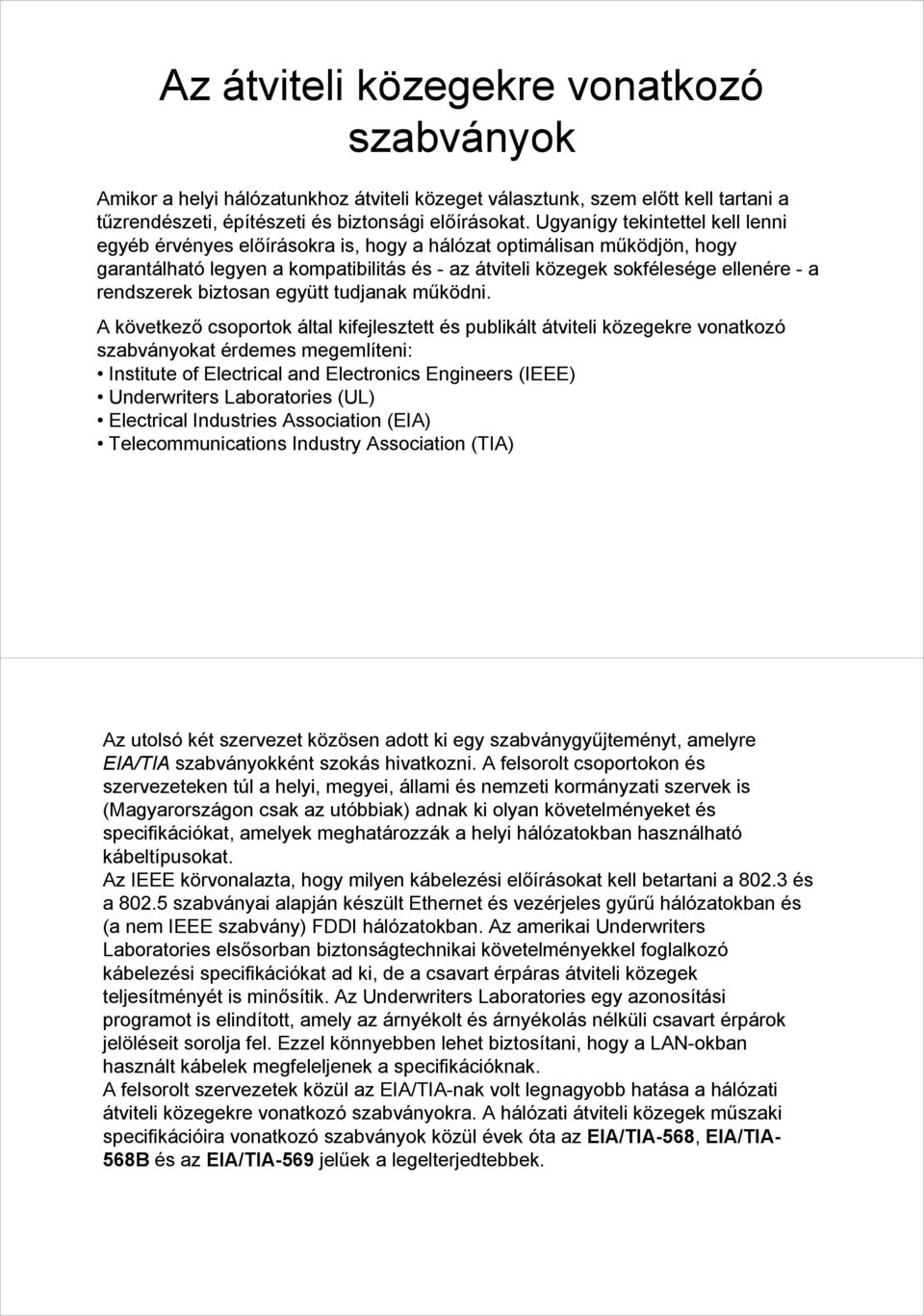 Az átviteli közegekre vonatkozó szabványok

Amikor a helyi hálózatunkhoz átviteli közeget választunk, szem előtt kell tartani a tűzrendészeti, építészeti és biztonsági előírásokat. Ugyanígy tekintettel kell lenni egyéb érvényes előírásokra is, hogy a hálózat optimálisan működjön, hogy garantálható legyen a kompatibilitás és - az átviteli közegek sokfélesége ellenére - a rendszerek biztosan együtt tudjanak működni.

A következő csoportok által kifejlesztett és publikált átviteli közegekre vonatkozó szabványokat érdemes megemlíteni:
• Institute of Electrical and Electronics Engineers (IEEE)
• Underwriters Laboratories (UL)
• Electrical Industries Association (EIA)
• Telecommunications Industry Association (TIA)

Az utolsó két szervezet közösen adott ki egy szabványgyűjteményt, amelyre EIA/TIA szabványokként szokás hivatkozni. A felsorolt csoportokon és szervezeteken túl a helyi, megyei, állami és nemzeti kormányzati szervek is (Magyarországon csak az utóbbiak) adnak ki olyan követelményeket és specifikációkat, amelyek meghatározzák a helyi hálózatokban használható kábeltípusokat.
Az IEEE körvonalazta, hogy milyen kábelezési előírásokat kell betartani a 802.3 és a 802.5 szabványai alapján készült Ethernet és vezérjeles gyűrű hálózatokban és (a nem IEEE szabvány) FDDI hálózatokban. Az amerikai Underwriters Laboratories elsősorban biztonságtechnikai követelményekkel foglalkozó kábelezési specifikációkat ad ki, de a csavart érpáras átviteli közegek teljesítményét is minősítik. Az Underwriters Laboratories egy azonosítási programot is elindított, amely az árnyékolt és árnyékolás nélküli csavart érpárok jelöléseit sorolja fel. Ezzel könnyebben lehet biztosítani, hogy a LAN-okban használt kábelek megfeleljenek a specifikációknak.
A felsorolt szervezetek közül az EIA/TIA-nak volt legnagyobb hatása a hálózati átviteli közegekre vonatkozó szabványokra. A hálózati átviteli közegek műszaki specifikációira vonatkozó szabványok közül évek óta az EIA/TIA-568, EIA/TIA-568B és az EIA/TIA-569 jelűek a legelterjedtebbek.